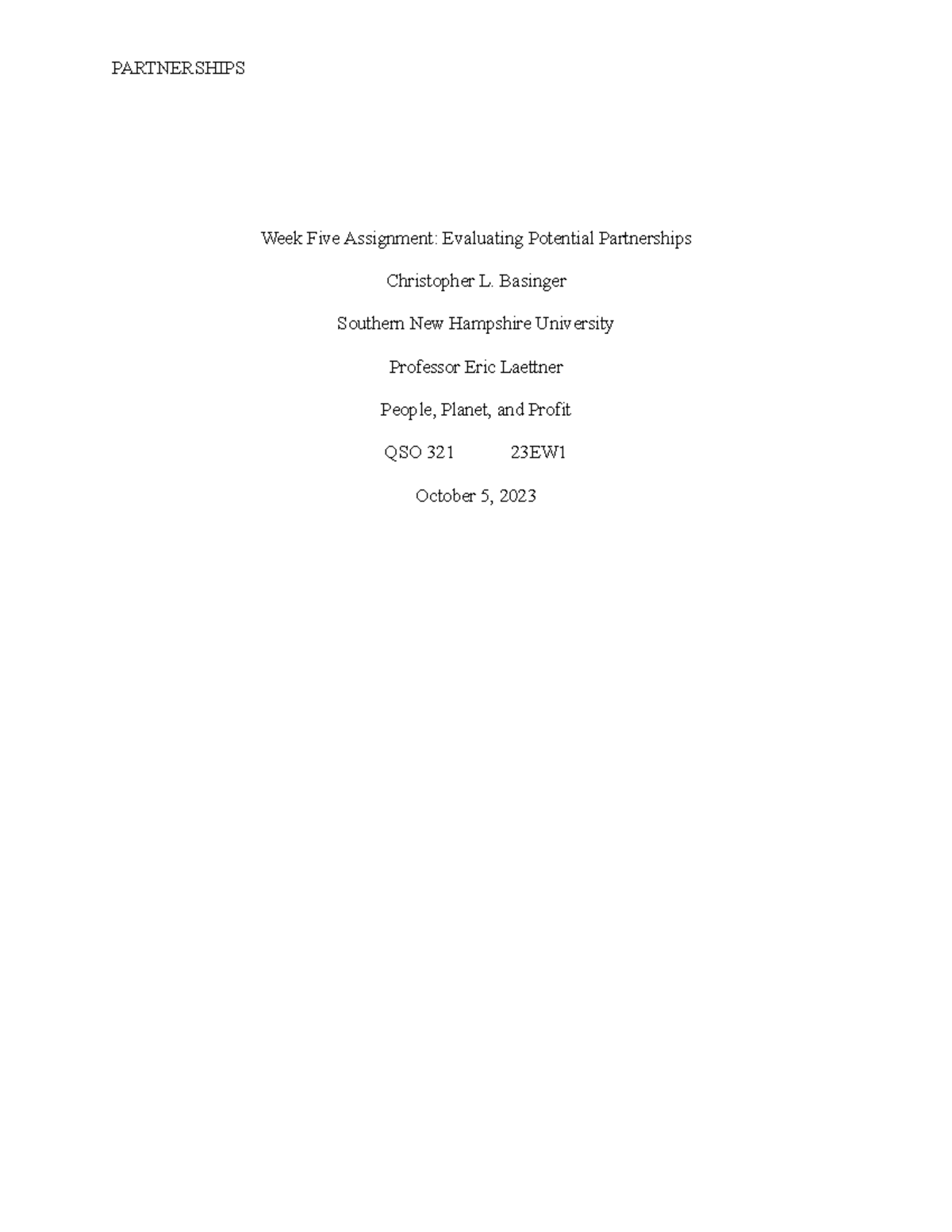 PARTNERSHIPS

Week Five Assignment: Evaluating Potential Partnerships

Christopher L. Basinger

Southern New Hampshire University

Professor Eric Laettner

People, Planet, and Profit

QSO 321 23EW1

October 5, 2023